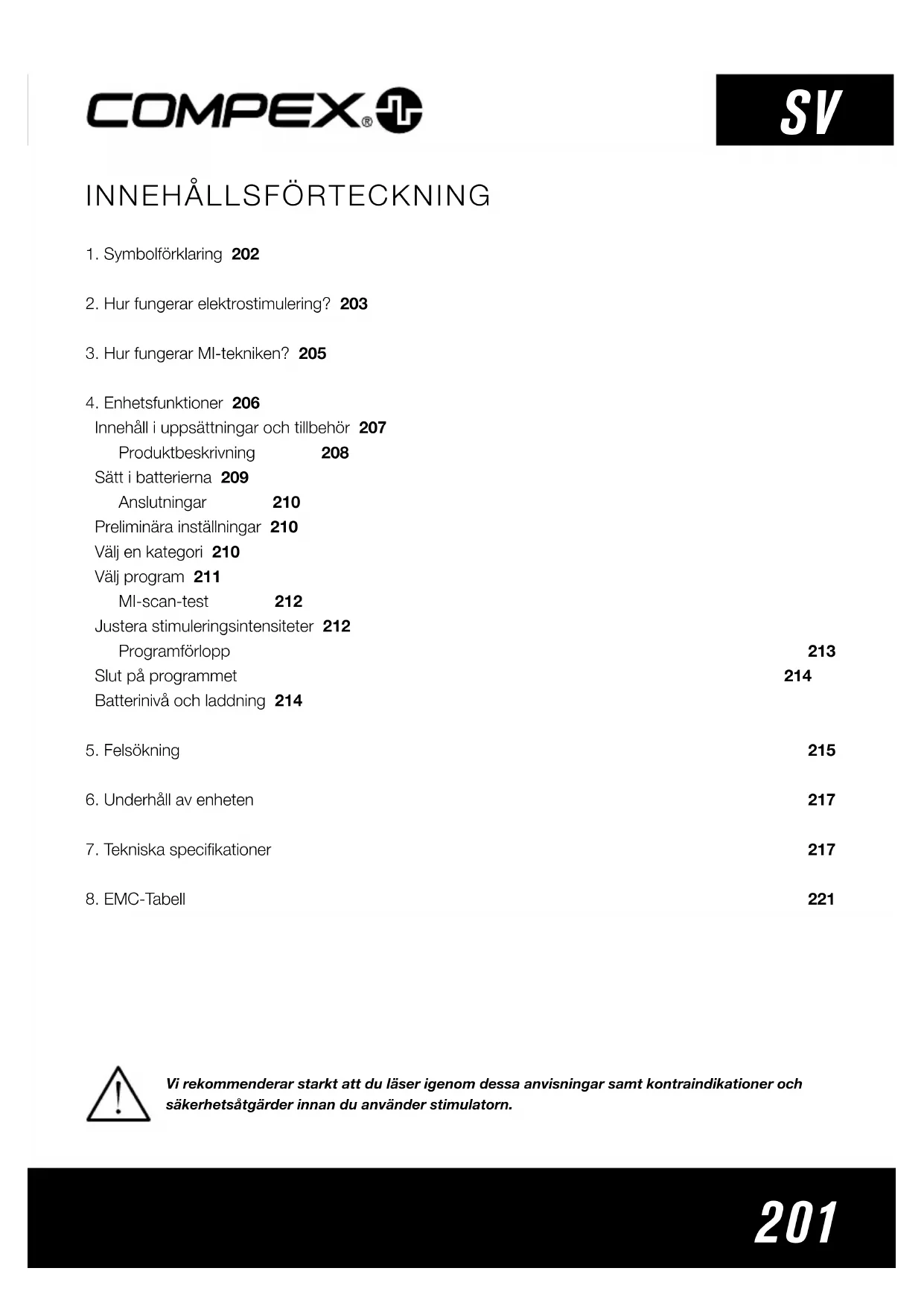 COMPEX®

SV

INNEHÅLLSFÖRTECKNING

1. Symbolförklaring 202

2. Hur fungerar elektrostimulering? 203

3. Hur fungerar MI-tekniken? 205

4. Enhetsfunktioner 206
Innehåll i uppsättningar och tillbehör 207
Produktbeskrivning 208
Sätt i batterierna 209
Anslutningar 210
Preliminära inställningar 210
Välj en kategori 210
Välj program 211
MI-scan-test 212
Justera stimuleringsintensiteter 212
Programförlopp 213
Slut på programmet 214
Batterinivå och laddning 214

5. Felsökning 215

6. Underhåll av enheten 217

7. Tekniska specifikationer 217

8. EMC-Tabell 221

Vi rekommenderar starkt att du läser igenom dessa anvisningar samt kontraindikationer och säkerhetsåtgärder innan du använder stimulatorn.

201